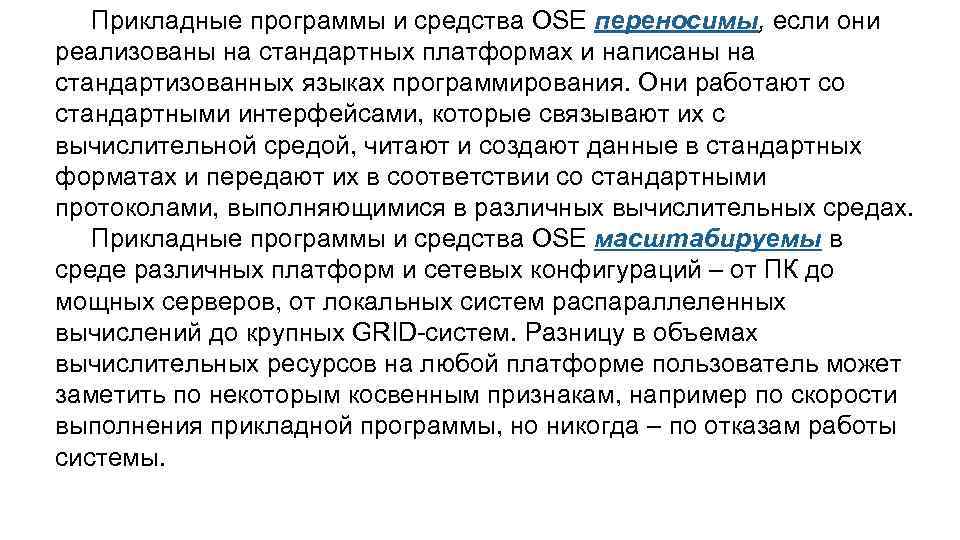 Прикладные программы и средства OSE переносимы, если они реализованы на стандартных платформах и написаны на стандартизованных языках программирования. Они работают со стандартными интерфейсами, которые связывают их с вычислительной средой, читают и создают данные в стандартных форматах и передают их в соответствии со стандартными протоколами, выполняющимися в различных вычислительных средах.

Прикладные программы и средства OSE масштабируемы в среде различных платформ и сетевых конфигураций – от ПК до мощных серверов, от локальных систем распараллеленных вычислений до крупных GRID-систем. Разницу в объемах вычислительных ресурсов на любой платформе пользователь может заметить по некоторым косвенным признакам, например по скорости выполнения прикладной программы, но никогда – по отказам работы системы.